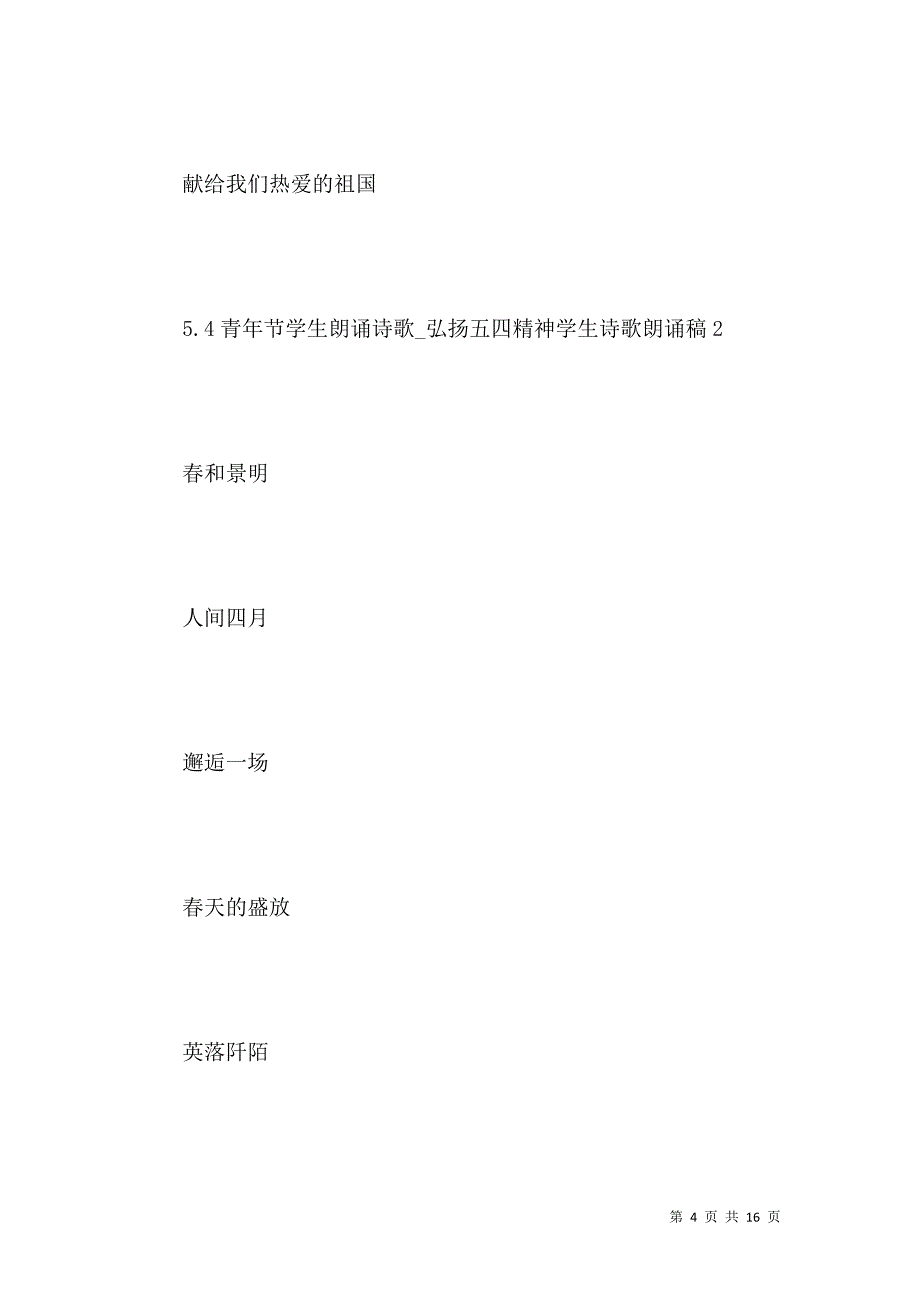 献给我们热爱的祖国

5.4 青年节学生朗诵诗歌_弘扬五四精神学生诗歌朗诵稿 2

春和景明

人间四月

邂逅一场

春天的盛放

英落阡陌

第 4 页 共 16 页